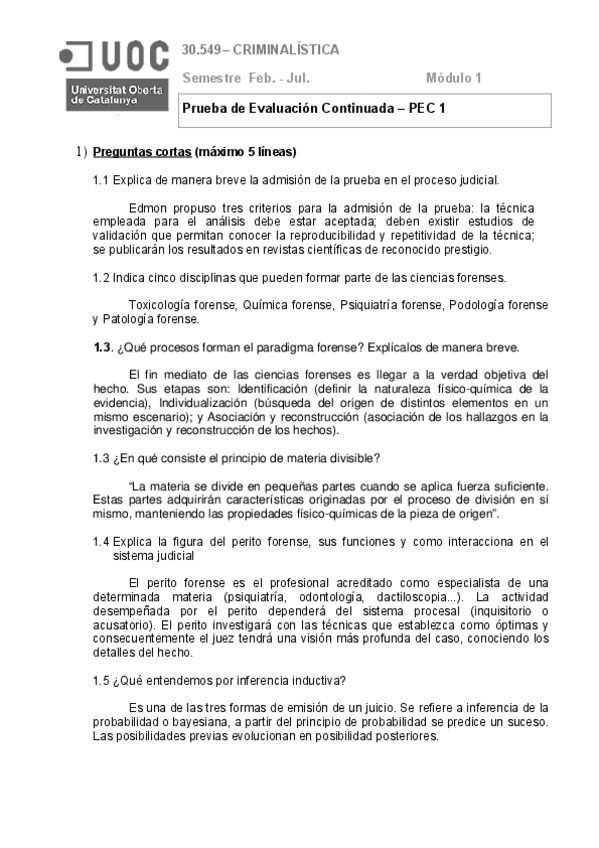 UOC
Universitat Oberta de Catalunya

30.549– CRIMINALÍSTICA

Semestre Feb. - Jul. Módulo 1

Prueba de Evaluación Continuada – PEC 1

1) Preguntas cortas (máximo 5 líneas)

1.1 Explica de manera breve la admisión de la prueba en el proceso judicial.

Edmon propuso tres criterios para la admisión de la prueba: la técnica empleada para el análisis debe estar aceptada; deben existir estudios de validación que permitan conocer la reproducibilidad y repetitividad de la técnica; se publicarán los resultados en revistas científicas de reconocido prestigio.

1.2 Indica cinco disciplinas que pueden formar parte de las ciencias forenses.

Toxicología forense, Química forense, Psiquiatría forense, Podología forense y Patología forense.

1.3. ¿Qué procesos forman el paradigma forense? Explícalos de manera breve.

El fin mediato de las ciencias forenses es llegar a la verdad objetiva del hecho. Sus etapas son: Identificación (definir la naturaleza físico-química de la evidencia), Individualización (búsqueda del origen de distintos elementos en un mismo escenario); y Asociación y reconstrucción (asociación de los hallazgos en la investigación y reconstrucción de los hechos).

1.3 ¿En qué consiste el principio de materia divisible?

"La materia se divide en pequeñas partes cuando se aplica fuerza suficiente. Estas partes adquirirán características originadas por el proceso de división en sí mismo, manteniendo las propiedades físico-químicas de la pieza de origen".

1.4 Explica la figura del perito forense, sus funciones y como interacciona en el sistema judicial

El perito forense es el profesional acreditado como especialista de una determinada materia (psiquiatría, odontología, dactiloscopia...). La actividad desempeñada por el perito dependerá del sistema procesal (inquisitorio o acusatorio). El perito investigará con las técnicas que establezca como óptimas y consecuentemente el juez tendrá una visión más profunda del caso, conociendo los detalles del hecho.

1.5 ¿Qué entendemos por inferencia inductiva?

Es una de las tres formas de emisión de un juicio. Se refiere a inferencia de la probabilidad o bayesiana, a partir del principio de probabilidad se predice un suceso. Las posibilidades previas evolucionan en posibilidad posteriores.